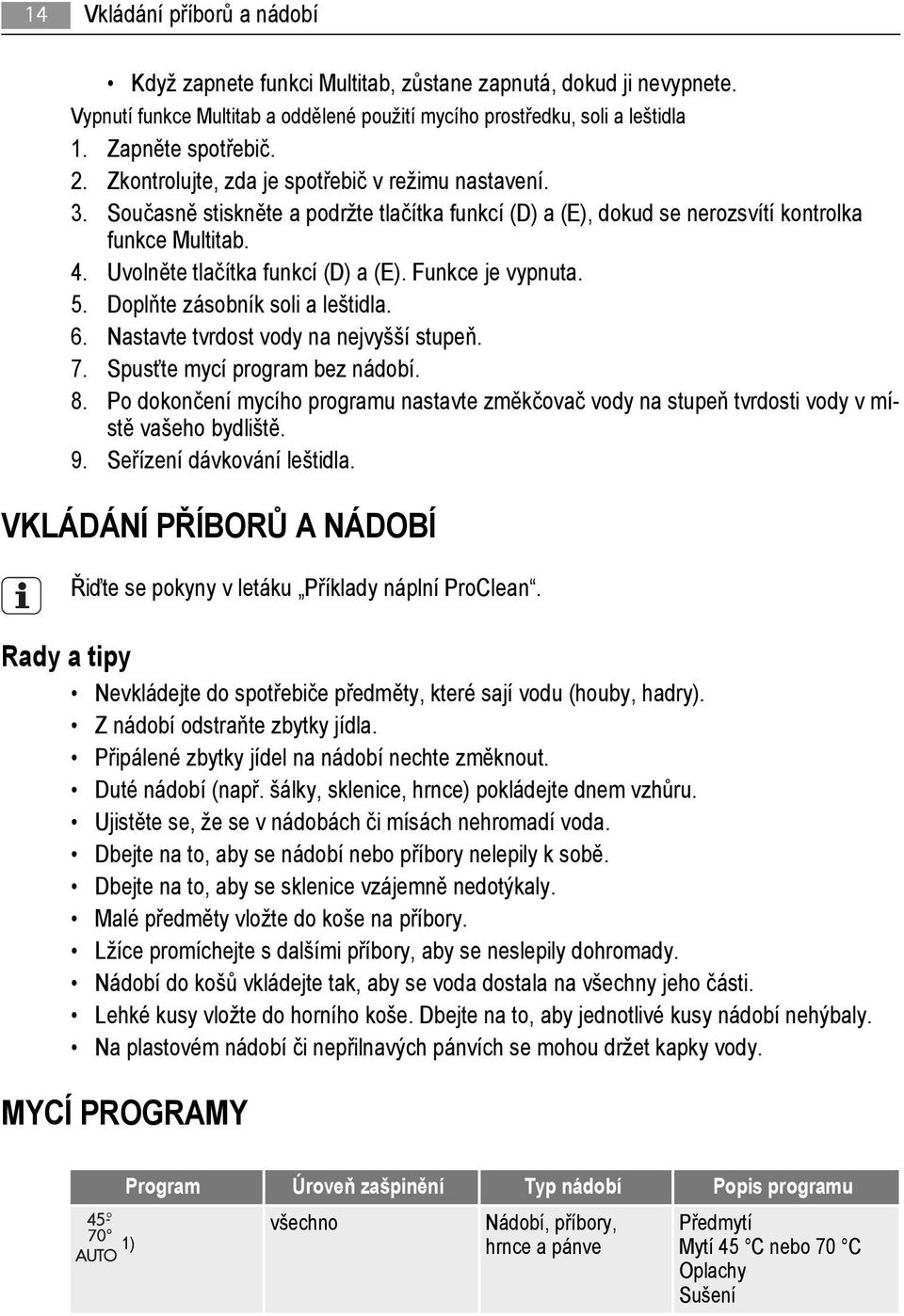 14 Vkládání příborů a nádobí

• Když zapnete funkci Multitab, zůstane zapnutá, dokud ji nevypnete.

Vypnutí funkce Multitab a oddělené použití mycího prostředku, soli a leštidla

1. Zapněte spotřebič.
2. Zkontrolujte, zda je spotřebič v režimu nastavení.
3. Současně stiskněte a podržte tlačítka funkcí (D) a (E), dokud se nerozsvítí kontrolka funkce Multitab.
4. Uvolněte tlačítka funkcí (D) a (E). Funkce je vypnuta.
5. Doplňte zásobník soli a leštidla.
6. Nastavte tvrdost vody na nejvyšší stupeň.
7. Spusťte mycí program bez nádobí.
8. Po dokončení mycího programu nastavte změkčovač vody na stupeň tvrdosti vody v místě vašeho bydliště.
9. Seřízení dávkování leštidla.

VKLÁDÁNÍ PŘÍBORŮ A NÁDOBÍ

Řiďte se pokyny v letáku „Příklady náplní ProClean“.

Rady a tipy

• Nevkládejte do spotřebiče předměty, které sají vodu (houby, hadry).
• Z nádobí odstraňte zbytky jídla.
• Připálené zbytky jídel na nádobí nechte změknout.
• Duté nádobí (např. šálky, sklenice, hrnce) pokládejte dnem vzhůru.
• Ujistěte se, že se v nádobách či mísách nehromadí voda.
• Dbejte na to, aby se nádobí nebo příbory nelepily k sobě.
• Dbejte na to, aby se sklenice vzájemně nedotýkaly.
• Malé předměty vložte do koše na příbory.
• Lžíce promíchejte s dalšími příbory, aby se neslepily dohromady.
• Nádobí do košů vkládejte tak, aby se voda dostala na všechny jeho části.
• Lehké kusy vložte do horního koše. Dbejte na to, aby jednotlivé kusy nádobí nehýbaly.
• Na plastovém nádobí či nepřilnavých pánvích se mohou držet kapky vody.

MYCÍ PROGRAMY

| Program | Úroveň zašpinění | Typ nádobí | Popis programu |
|---|---|---|---|
| 45° 70° AUTO 1) | všechno | Nádobí, příbory, hrnce a pánve | Předmytí Mytí 45 °C nebo 70 °C Oplachy Sušení |